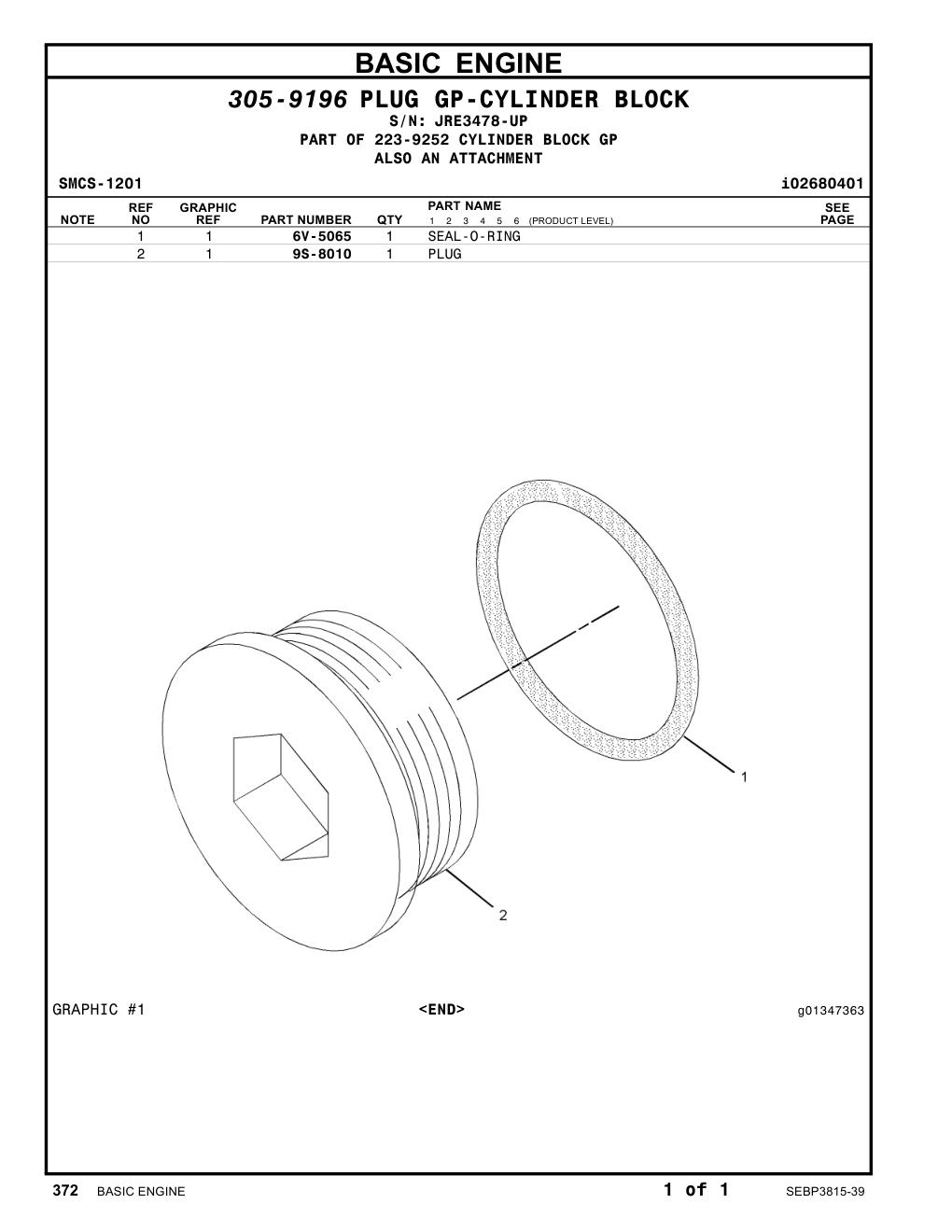 BASIC ENGINE

305-9196 PLUG GP-CYLINDER BLOCK
S/N: JRE3478-UP
PART OF 223-9252 CYLINDER BLOCK GP
ALSO AN ATTACHMENT

SMCS-1201 i02680401

| NOTE | REF NO | GRAPHIC REF | PART NUMBER | QTY | PART NAME 1 2 3 4 5 6 (PRODUCT LEVEL) | SEE PAGE |
|---|---|---|---|---|---|---|
| | 1 | 1 | 6V-5065 | 1 | SEAL-O-RING | |
| | 2 | 1 | 9S-8010 | 1 | PLUG | |

1

2

GRAPHIC #1 <END> g01347363

372 BASIC ENGINE 1 of 1 SEBP3815-39